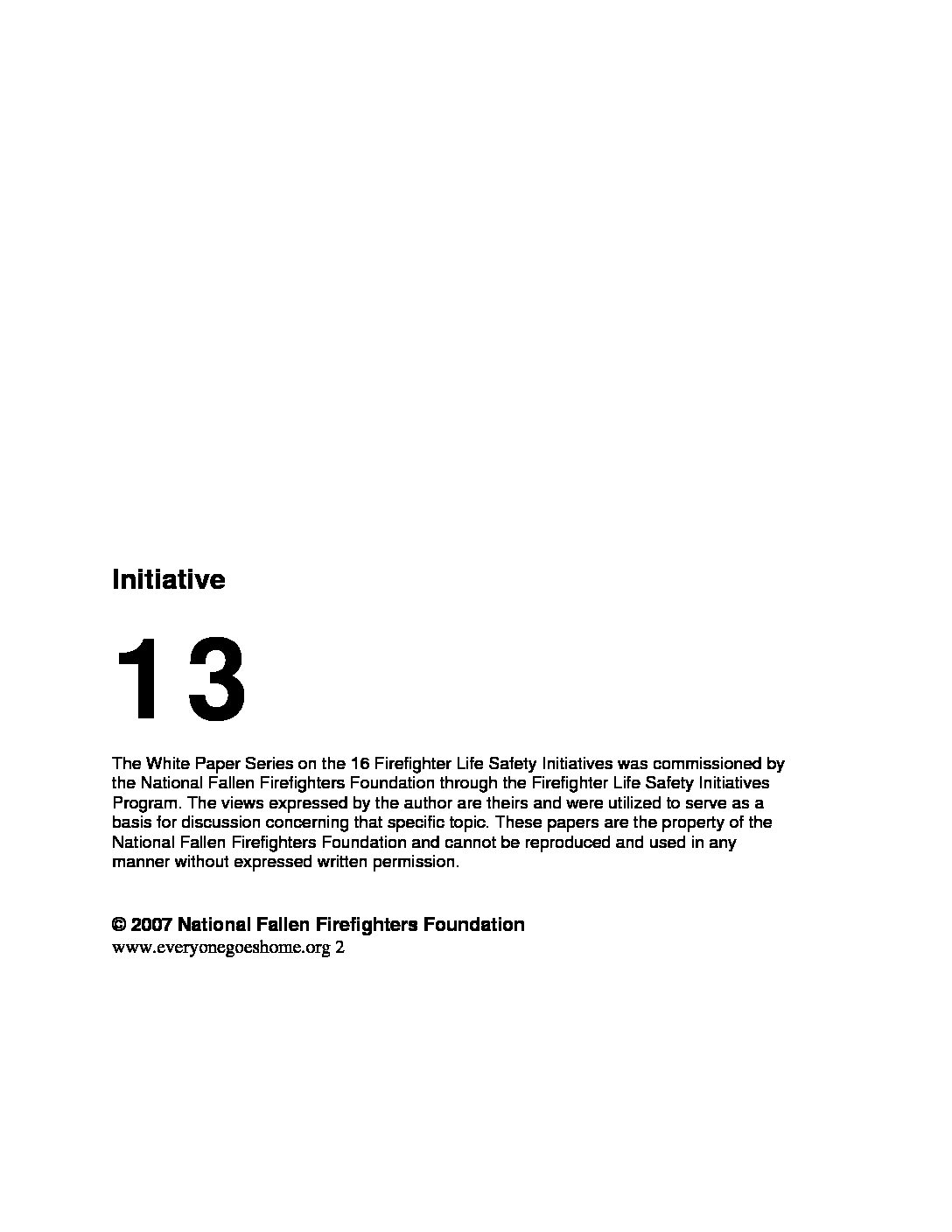 Initiative

13

The White Paper Series on the 16 Firefighter Life Safety Initiatives was commissioned by the National Fallen Firefighters Foundation through the Firefighter Life Safety Initiatives Program. The views expressed by the author are theirs and were utilized to serve as a basis for discussion concerning that specific topic. These papers are the property of the National Fallen Firefighters Foundation and cannot be reproduced and used in any manner without expressed written permission.

© 2007 National Fallen Firefighters Foundation
www.everyonegoeshome.org 2